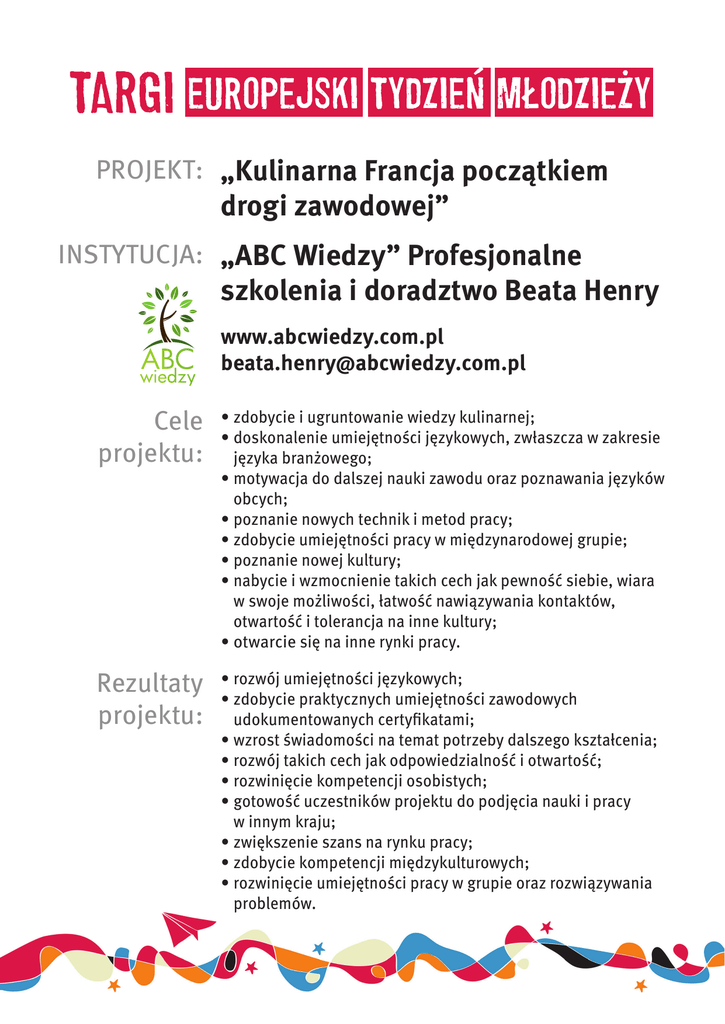 TARGI EUROPEJSKI TYDZIEŃ MŁODZIEŻY

PROJEKT: „Kulinarna Francja początkiem drogi zawodowej”

INSTYTUCJA: „ABC Wiedzy” Profesjonalne szkolenia i doradztwo Beata Henry

ABC wiedzy

www.abcwiedzy.com.pl
beata.henry@abcwiedzy.com.pl

Cele projektu:
• zdobycie i ugruntowanie wiedzy kulinarnej;
• doskonalenie umiejętności językowych, zwłaszcza w zakresie języka branżowego;
• motywacja do dalszej nauki zawodu oraz poznawania języków obcych;
• poznanie nowych technik i metod pracy;
• zdobycie umiejętności pracy w międzynarodowej grupie;
• poznanie nowej kultury;
• nabycie i wzmocnienie takich cech jak pewność siebie, wiara w swoje możliwości, łatwość nawiązywania kontaktów, otwartość i tolerancja na inne kultury;
• otwarcie się na inne rynki pracy.

Rezultaty projektu:
• rozwój umiejętności językowych;
• zdobycie praktycznych umiejętności zawodowych udokumentowanych certyfikatami;
• wzrost świadomości na temat potrzeby dalszego kształcenia;
• rozwój takich cech jak odpowiedzialność i otwartość;
• rozwinięcie kompetencji osobistych;
• gotowość uczestników projektu do podjęcia nauki i pracy w innym kraju;
• zwiększenie szans na rynku pracy;
• zdobycie kompetencji międzykulturowych;
• rozwinięcie umiejętności pracy w grupie oraz rozwiązywania problemów.